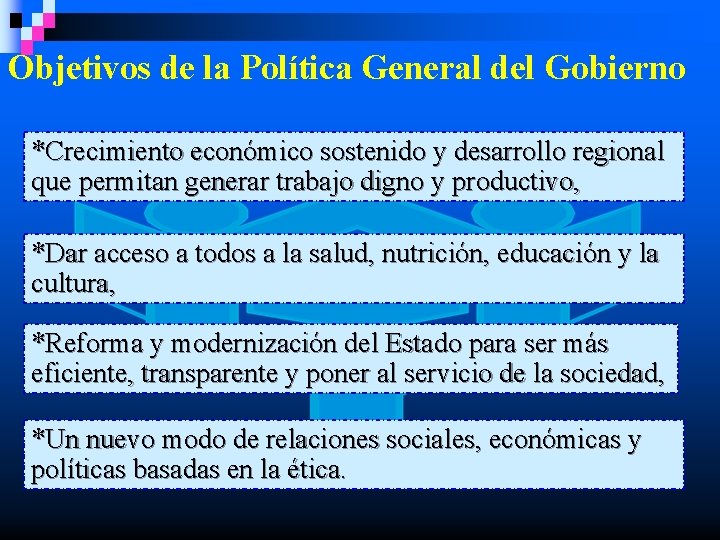 Objetivos de la Política General del Gobierno

*Crecimiento económico sostenido y desarrollo regional que permitan generar trabajo digno y productivo,

*Dar acceso a todos a la salud, nutrición, educación y la cultura,

*Reforma y modernización del Estado para ser más eficiente, transparente y poner al servicio de la sociedad,

*Un nuevo modo de relaciones sociales, económicas y políticas basadas en la ética.